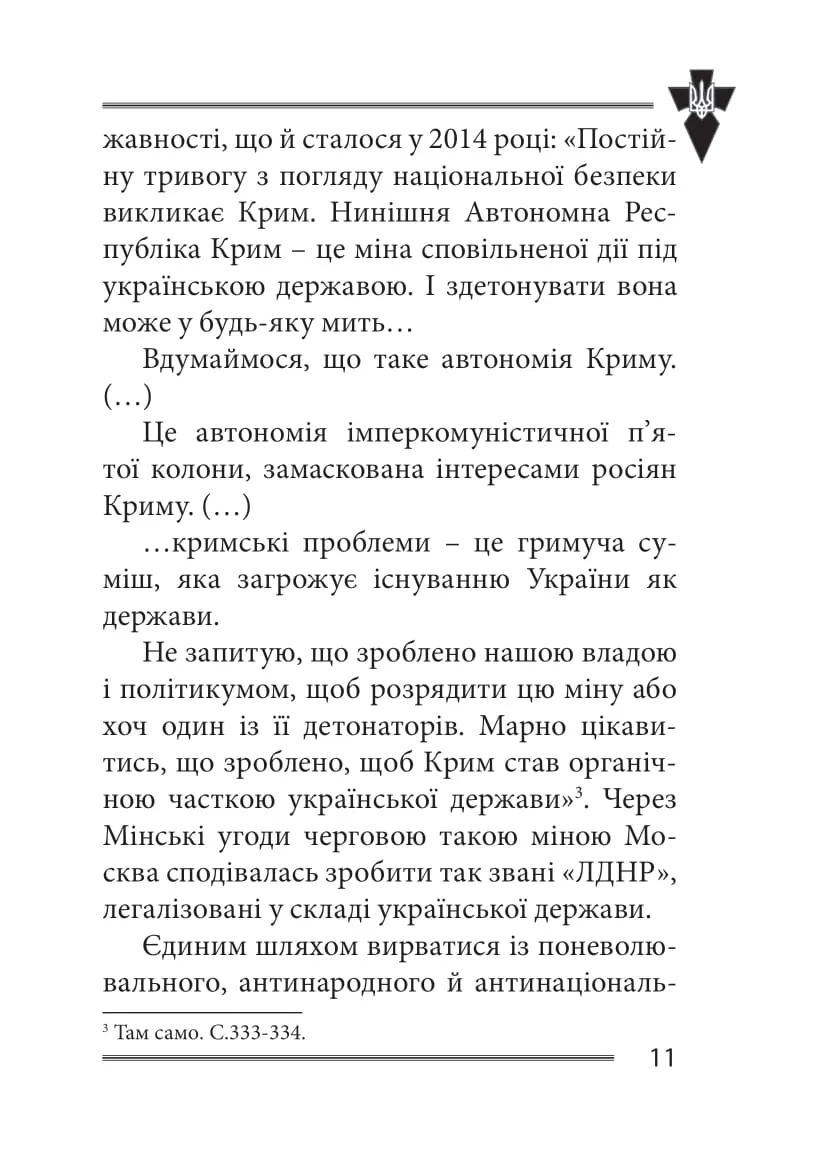 жавності, що й сталося у 2014 році: «Постійну тривогу з погляду національної безпеки викликає Крим. Нинішня Автономна Республіка Крим – це міна сповільненої дії під українською державою. І здетонувати вона може у будь-яку мить…

Вдумаймося, що таке автономія Криму. (…)

Це автономія імперкомуністичної п’ятої колони, замаскована інтересами росіян Криму. (…)

…кримські проблеми – це гримуча суміш, яка загрожує існуванню України як держави.

Не запитую, що зроблено нашою владою і політикумом, щоб розрядити цю міну або хоч один із її детонаторів. Марно цікавитись, що зроблено, щоб Крим став органічною часткою української держави»$^3$. Через Мінські угоди черговою такою міною Москва сподівалась зробити так звані «ЛДНР», легалізовані у складі української держави.

Єдиним шляхом вирватися із поневолювального, антинародного й антинаціональ-

$^3$ Там само. С.333-334.

11